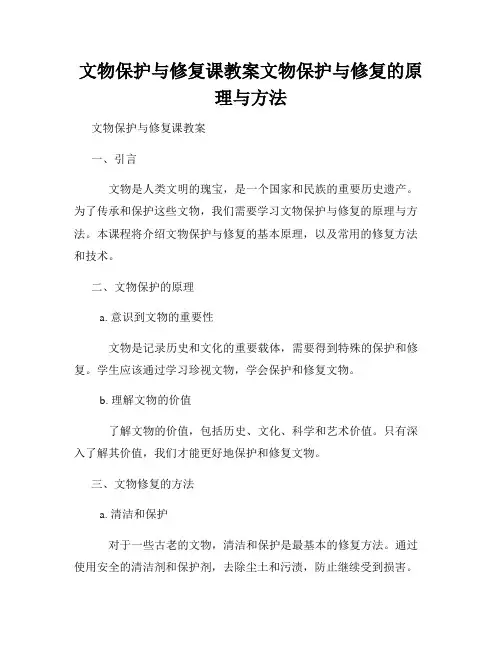 文物保护与修复课教案文物保护与修复的原理与方法

文物保护与修复课教案

一、引言

文物是人类文明的瑰宝，是一个国家和民族的重要历史遗产。为了传承和保护这些文物，我们需要学习文物保护与修复的原理与方法。本课程将介绍文物保护与修复的基本原理，以及常用的修复方法和技术。

二、文物保护的原理

a. 意识到文物的重要性

文物是记录历史和文化的重要载体，需要得到特殊的保护和修复。学生应该通过学习珍视文物，学会保护和修复文物。

b. 理解文物的价值

了解文物的价值，包括历史、文化、科学和艺术价值。只有深入了解其价值，我们才能更好地保护和修复文物。

三、文物修复的方法

a. 清洁和保护

对于一些古老的文物，清洁和保护是最基本的修复方法。通过使用安全的清洁剂和保护剂，去除尘土和污渍，防止继续受到损害。